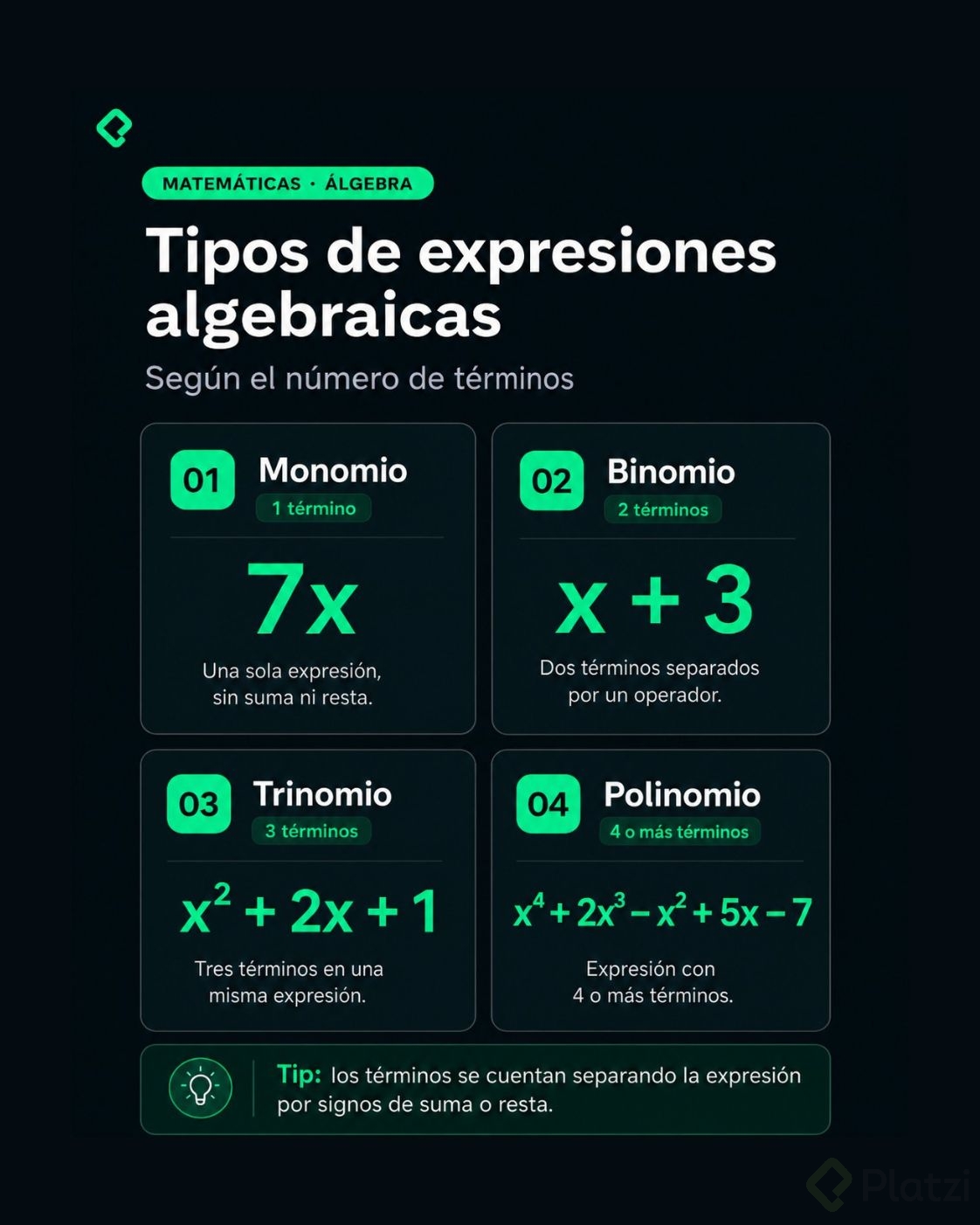 MATEMÁTICAS · ÁLGEBRA

Tipos de expresiones algebraicas

Según el número de términos

01 Monomio
1 término

$7x$

Una sola expresión, sin suma ni resta.

02 Binomio
2 términos

$x + 3$

Dos términos separados por un operador.

03 Trinomio
3 términos

$x^2 + 2x + 1$

Tres términos en una misma expresión.

04 Polinomio
4 o más términos

$x^4 + 2x^3 - x^2 + 5x - 7$

Expresión con 4 o más términos.

Tip: los términos se cuentan separando la expresión por signos de suma o resta.

Platzi